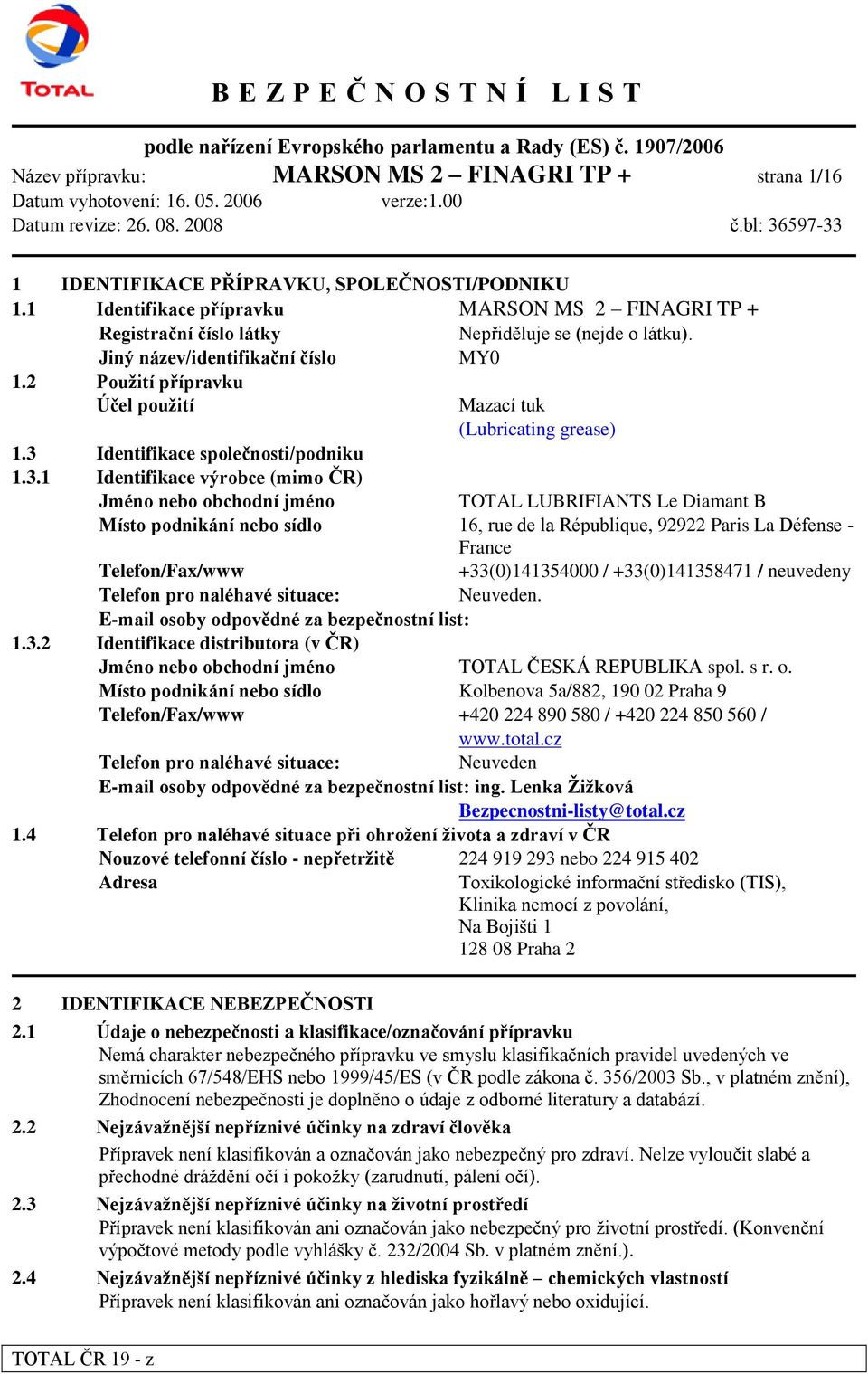 TOTAL

B E Z P E Č N O S T N Í   L I S T

podle nařízení Evropského parlamentu a Rady (ES) č. 1907/2006
Název přípravku: MARSON MS 2 – FINAGRI TP + strana 1/16
Datum vyhotovení: 16. 05. 2006 verze:1.00
Datum revize: 26. 08. 2008 č.bl: 36597-33

1 IDENTIFIKACE PŘÍPRAVKU, SPOLEČNOSTI/PODNIKU
1.1 Identifikace přípravku MARSON MS 2 – FINAGRI TP +
Registrační číslo látky Nepřiděluje se (nejde o látku).
Jiný název/identifikační číslo MY0
1.2 Použití přípravku
Účel použití Mazací tuk
(Lubricating grease)
1.3 Identifikace společnosti/podniku
1.3.1 Identifikace výrobce (mimo ČR)
Jméno nebo obchodní jméno TOTAL LUBRIFIANTS Le Diamant B
Místo podnikání nebo sídlo 16, rue de la République, 92922 Paris La Défense - France
Telefon/Fax/www +33(0)141354000 / +33(0)141358471 / neuvedeny
Telefon pro naléhavé situace: Neuveden.
E-mail osoby odpovědné za bezpečnostní list:
1.3.2 Identifikace distributora (v ČR)
Jméno nebo obchodní jméno TOTAL ČESKÁ REPUBLIKA spol. s r. o.
Místo podnikání nebo sídlo Kolbenova 5a/882, 190 02 Praha 9
Telefon/Fax/www +420 224 890 580 / +420 224 850 560 / www.total.cz
Telefon pro naléhavé situace: Neuveden
E-mail osoby odpovědné za bezpečnostní list: ing. Lenka Žižková
Bezpecnostni-listy@total.cz
1.4 Telefon pro naléhavé situace při ohrožení života a zdraví v ČR
Nouzové telefonní číslo - nepřetržitě 224 919 293 nebo 224 915 402
Adresa Toxikologické informační středisko (TIS),
Klinika nemocí z povolání,
Na Bojišti 1
128 08 Praha 2

2 IDENTIFIKACE NEBEZPEČNOSTI
2.1 Údaje o nebezpečnosti a klasifikace/označování přípravku
Nemá charakter nebezpečného přípravku ve smyslu klasifikačních pravidel uvedených ve směrnicích 67/548/EHS nebo 1999/45/ES (v ČR podle zákona č. 356/2003 Sb., v platném znění), Zhodnocení nebezpečnosti je doplněno o údaje z odborné literatury a databází.
2.2 Nejzávažnější nepříznivé účinky na zdraví člověka
Přípravek není klasifikován a označován jako nebezpečný pro zdraví. Nelze vyloučit slabé a přechodné dráždění očí i pokožky (zarudnutí, pálení očí).
2.3 Nejzávažnější nepříznivé účinky na životní prostředí
Přípravek není klasifikován ani označován jako nebezpečný pro životní prostředí. (Konvenční výpočtové metody podle vyhlášky č. 232/2004 Sb. v platném znění.).
2.4 Nejzávažnější nepříznivé účinky z hlediska fyzikálně – chemických vlastností
Přípravek není klasifikován ani označován jako hořlavý nebo oxidující.

TOTAL ČR 19 - z